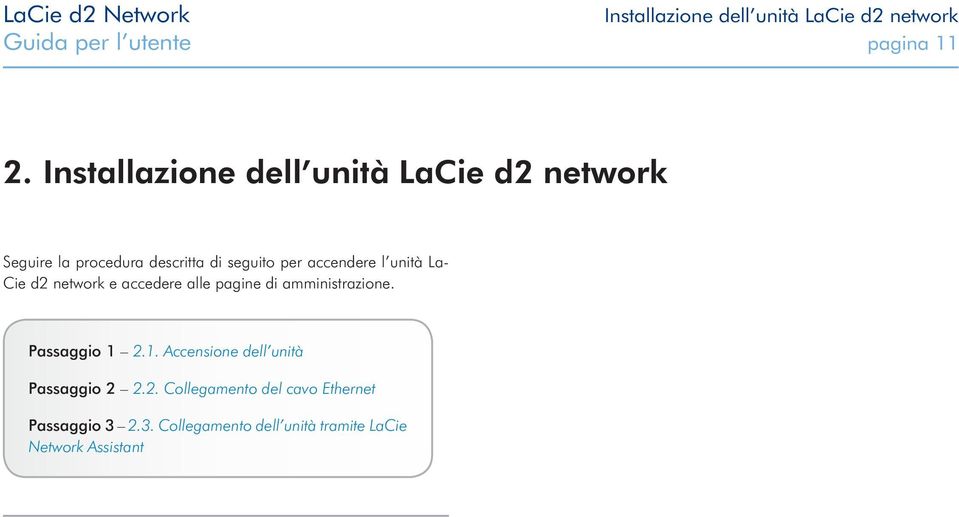 LaCie d2 Network
Guida per l'utente

Installazione dell'unità LaCie d2 network
pagina 11

2. Installazione dell'unità LaCie d2 network

Seguire la procedura descritta di seguito per accendere l'unità LaCie d2 network e accedere alle pagine di amministrazione.

Passaggio 1 – 2.1. Accensione dell'unità

Passaggio 2 – 2.2. Collegamento del cavo Ethernet

Passaggio 3 – 2.3. Collegamento dell'unità tramite LaCie Network Assistant